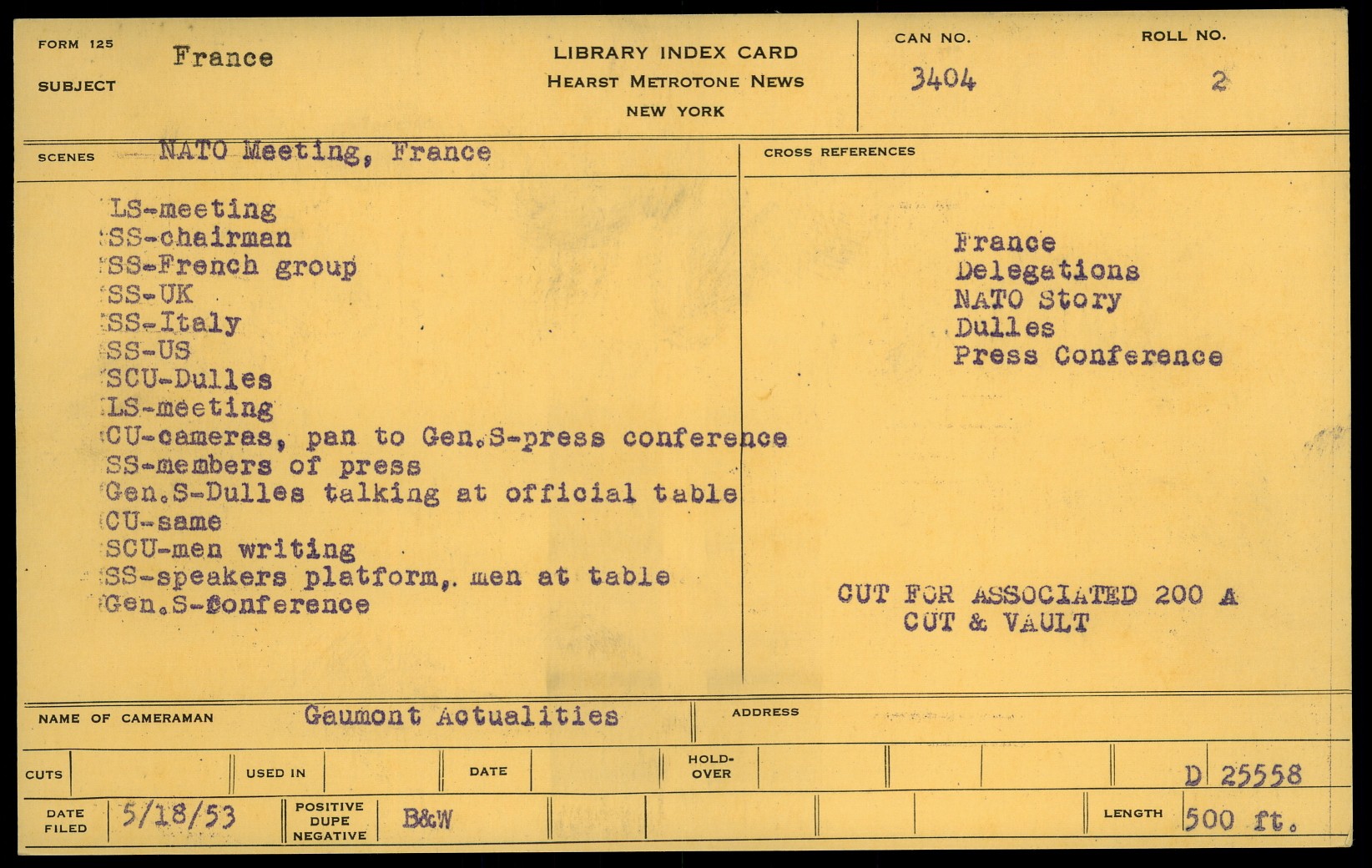 FORM 125
SUBJECT France

LIBRARY INDEX CARD
HEARST METROTONE NEWS
NEW YORK

CAN NO. 3404
ROLL NO. 2

SCENES NATO Meeting, France

LS-meeting
SS-chairman
SS-French group
SS-UK
SS-Italy
SS-US
SCU-Dulles
LS-meeting
CU-cameras, pan to Gen.S-press conference
SS-members of press
Gen.S-Dulles talking at official table
CU-same
SCU-men writing
SS-speakers platform,. men at table
Gen.S-Conference

CROSS REFERENCES

France
Delegations
NATO Story
Dulles
Press Conference

CUT FOR ASSOCIATED 200 A
CUT & VAULT

NAME OF CAMERAMAN Gaumont Actualities
ADDRESS

CUTS
USED IN
DATE
HOLD-OVER
D 25558

DATE FILED 5/18/53
POSITIVE DUPE NEGATIVE B&W
LENGTH 500 ft.